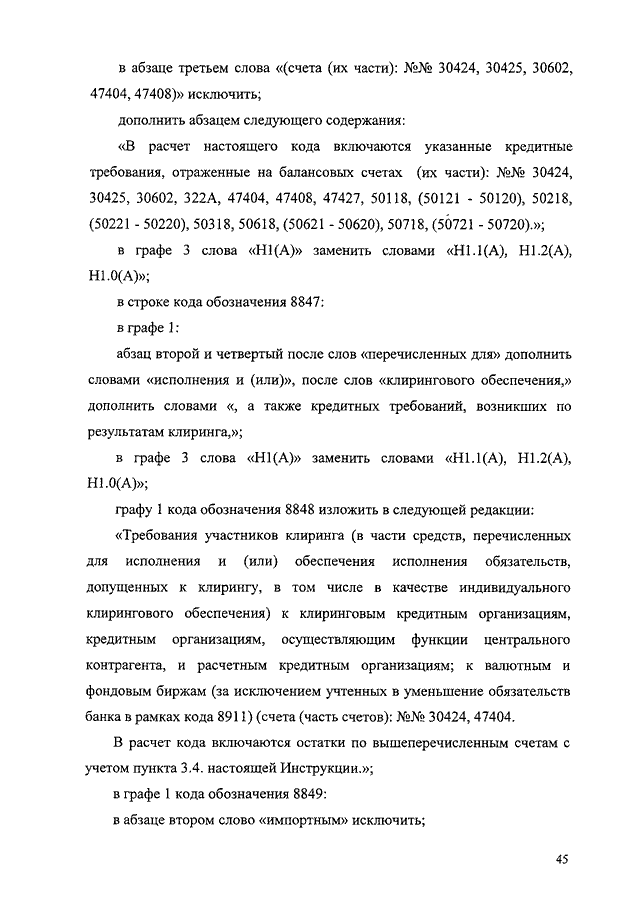 в абзаце третьем слова «(счета (их части): №№ 30424, 30425, 30602, 47404, 47408)» исключить;

дополнить абзацем следующего содержания:

«В расчет настоящего кода включаются указанные кредитные требования, отраженные на балансовых счетах (их части): №№ 30424, 30425, 30602, 322А, 47404, 47408, 47427, 50118, (50121 - 50120), 50218, (50221 - 50220), 50318, 50618, (50621 - 50620), 50718, (50721 - 50720).»;

в графе 3 слова «Н1(А)» заменить словами «Н1.1(А), Н1.2(А), Н1.0(А)»;

в строке кода обозначения 8847:

в графе 1:

абзац второй и четвертый после слов «перечисленных для» дополнить словами «исполнения и (или)», после слов «клирингового обеспечения,» дополнить словами «, а также кредитных требований, возникших по результатам клиринга,»;

в графе 3 слова «Н1(А)» заменить словами «Н1.1(А), Н1.2(А), Н1.0(А)»;

графу 1 кода обозначения 8848 изложить в следующей редакции:

«Требования участников клиринга (в части средств, перечисленных для исполнения и (или) обеспечения исполнения обязательств, допущенных к клирингу, в том числе в качестве индивидуального клирингового обеспечения) к клиринговым кредитным организациям, кредитным организациям, осуществляющим функции центрального контрагента, и расчетным кредитным организациям; к валютным и фондовым биржам (за исключением учтенных в уменьшение обязательств банка в рамках кода 8911) (счета (часть счетов): №№ 30424, 47404.

В расчет кода включаются остатки по вышеперечисленным счетам с учетом пункта 3.4. настоящей Инструкции.»;

в графе 1 кода обозначения 8849:

в абзаце втором слово «импортным» исключить;

45